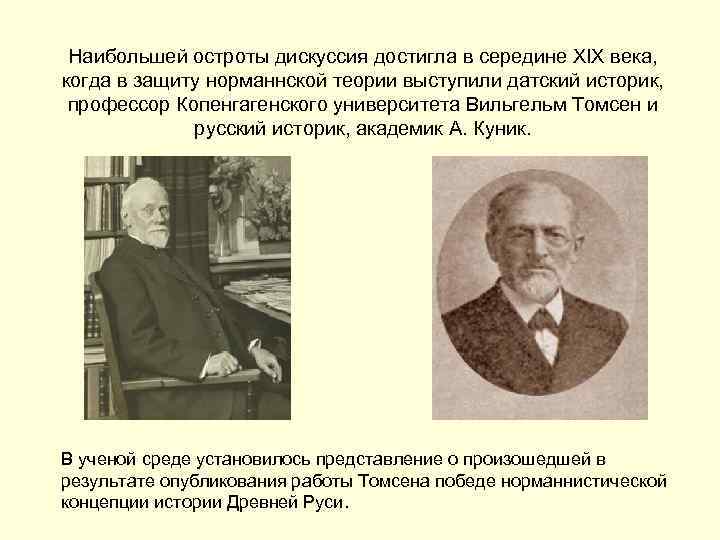 Наибольшей остроты дискуссия достигла в середине XIX века, когда в защиту норманнской теории выступили датский историк, профессор Копенгагенского университета Вильгельм Томсен и русский историк, академик А. Куник.

В ученой среде установилось представление о произошедшей в результате опубликования работы Томсена победе норманнистической концепции истории Древней Руси.